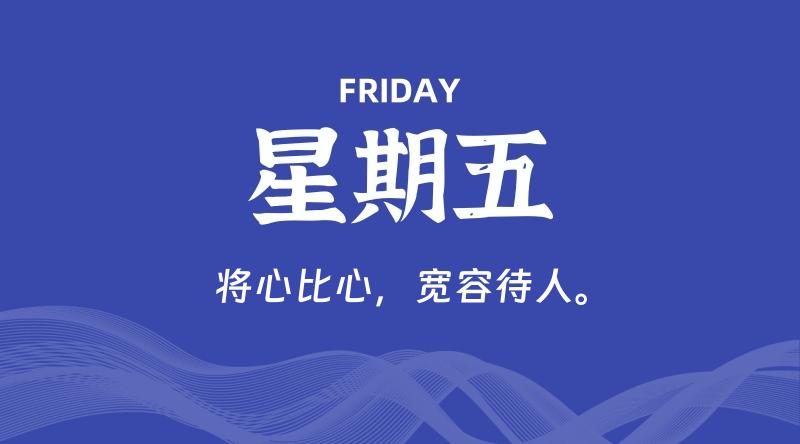 FRIDAY

星期五

将心比心，宽容待人。